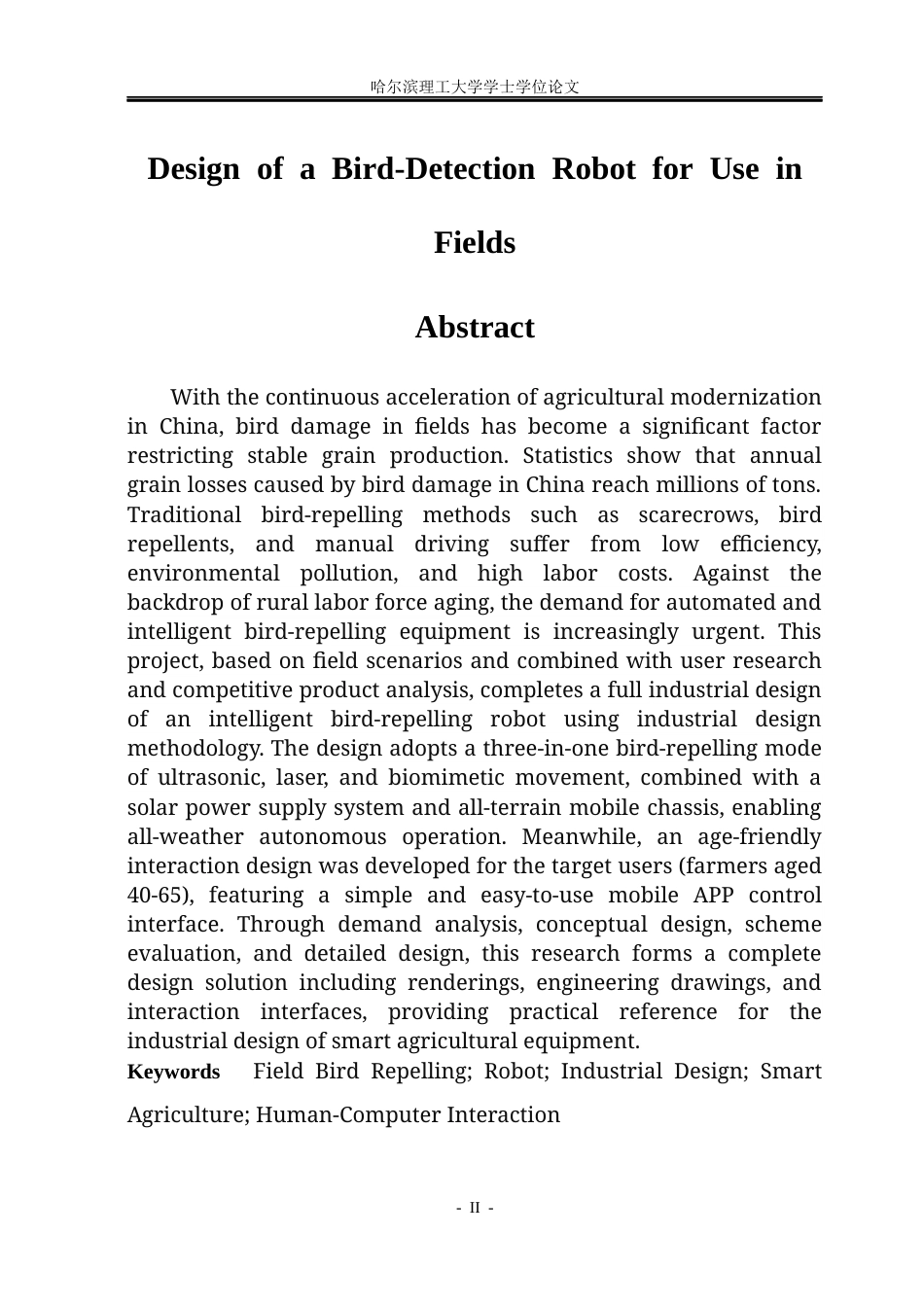 哈尔滨理工大学学士学位论文

Design of a Bird-Detection Robot for Use in Fields

Abstract

With the continuous acceleration of agricultural modernization in China, bird damage in fields has become a significant factor restricting stable grain production. Statistics show that annual grain losses caused by bird damage in China reach millions of tons. Traditional bird-repelling methods such as scarecrows, bird repellents, and manual driving suffer from low efficiency, environmental pollution, and high labor costs. Against the backdrop of rural labor force aging, the demand for automated and intelligent bird-repelling equipment is increasingly urgent. This project, based on field scenarios and combined with user research and competitive product analysis, completes a full industrial design of an intelligent bird-repelling robot using industrial design methodology. The design adopts a three-in-one bird-repelling mode of ultrasonic, laser, and biomimetic movement, combined with a solar power supply system and all-terrain mobile chassis, enabling all-weather autonomous operation. Meanwhile, an age-friendly interaction design was developed for the target users (farmers aged 40-65), featuring a simple and easy-to-use mobile APP control interface. Through demand analysis, conceptual design, scheme evaluation, and detailed design, this research forms a complete design solution including renderings, engineering drawings, and interaction interfaces, providing practical reference for the industrial design of smart agricultural equipment.

Keywords Field Bird Repelling; Robot; Industrial Design; Smart Agriculture; Human-Computer Interaction

- II -